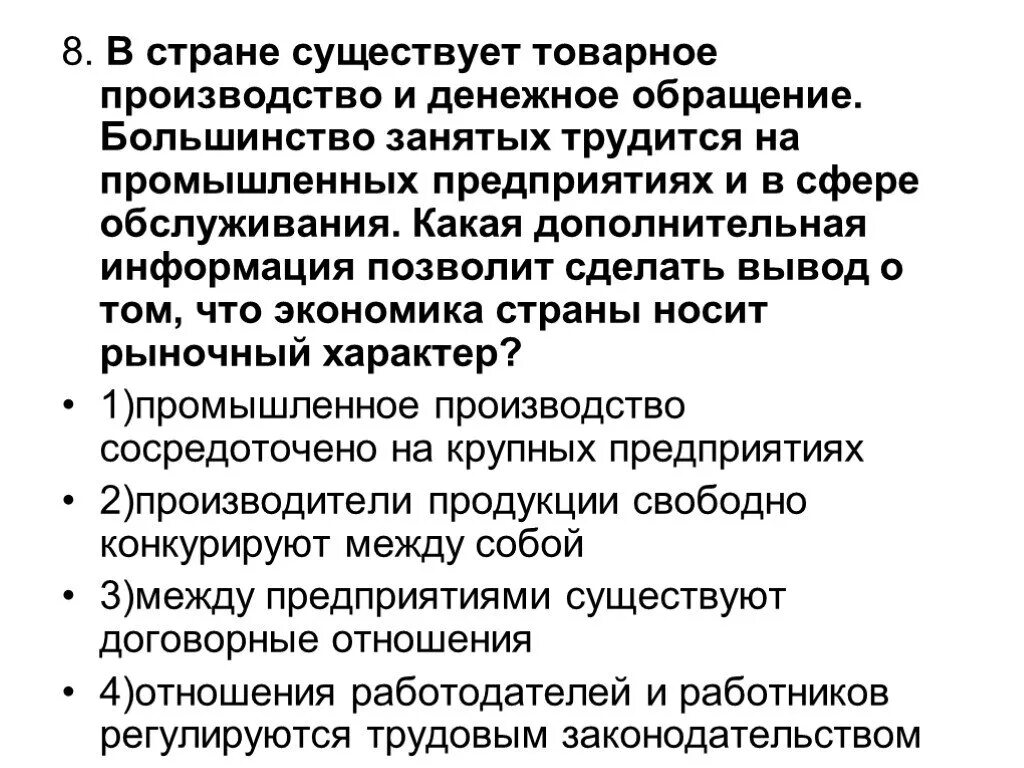 8. В стране существует товарное производство и денежное обращение. Большинство занятых трудится на промышленных предприятиях и в сфере обслуживания. Какая дополнительная информация позволит сделать вывод о том, что экономика страны носит рыночный характер?

• 1)промышленное производство сосредоточено на крупных предприятиях
• 2)производители продукции свободно конкурируют между собой
• 3)между предприятиями существуют договорные отношения
• 4)отношения работодателей и работников регулируются трудовым законодательством